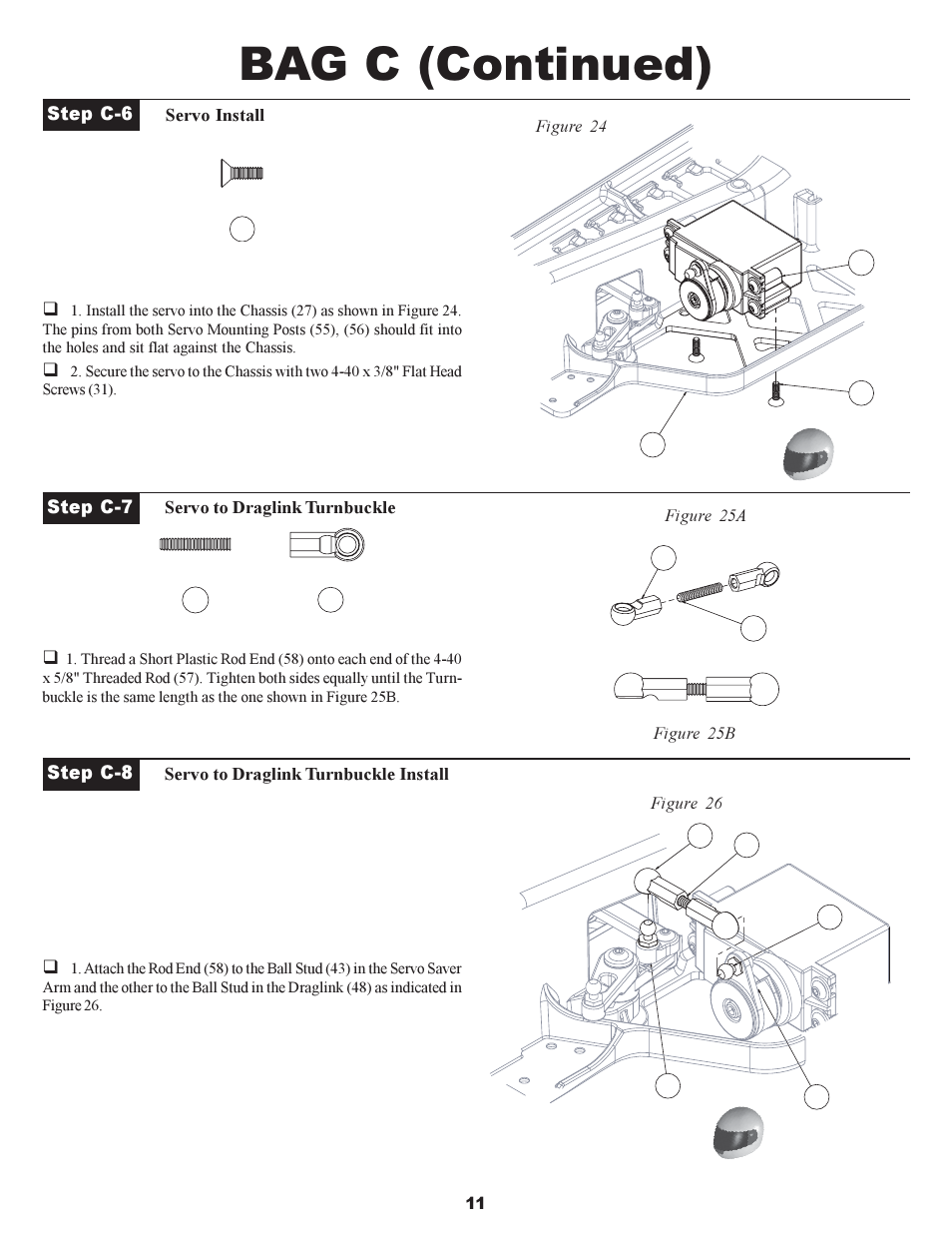 BAG C (Continued)

Step C-6 Servo Install

Figure 24

❑ 1. Install the servo into the Chassis (27) as shown in Figure 24. The pins from both Servo Mounting Posts (55), (56) should fit into the holes and sit flat against the Chassis.

❑ 2. Secure the servo to the Chassis with two 4-40 x 3/8" Flat Head Screws (31).

Step C-7 Servo to Draglink Turnbuckle

Figure 25A

❑ 1. Thread a Short Plastic Rod End (58) onto each end of the 4-40 x 5/8" Threaded Rod (57). Tighten both sides equally until the Turnbuckle is the same length as the one shown in Figure 25B.

Figure 25B

Step C-8 Servo to Draglink Turnbuckle Install

Figure 26

❑ 1. Attach the Rod End (58) to the Ball Stud (43) in the Servo Saver Arm and the other to the Ball Stud in the Draglink (48) as indicated in Figure 26.

11